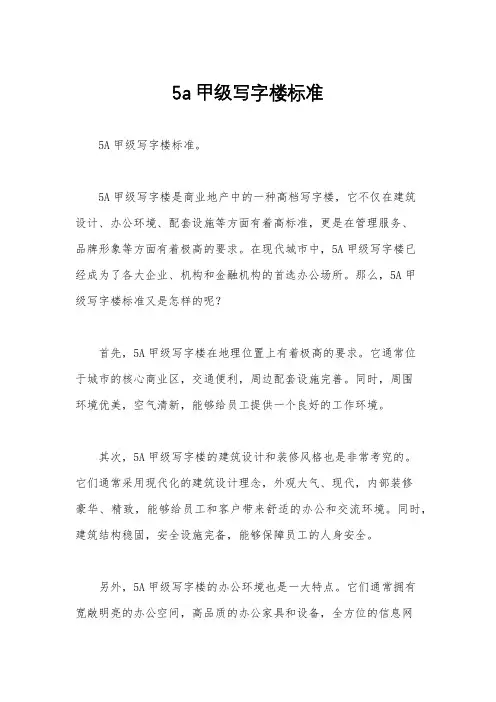 5a 甲级写字楼标准

5A 甲级写字楼标准。

5A 甲级写字楼是商业地产中的一种高档写字楼，它不仅在建筑设计、办公环境、配套设施等方面有着高标准，更是在管理服务、品牌形象等方面有着极高的要求。在现代城市中，5A 甲级写字楼已经成为了各大企业、机构和金融机构的首选办公场所。那么，5A 甲级写字楼标准又是怎样的呢？

首先，5A 甲级写字楼在地理位置上有着极高的要求。它通常位于城市的核心商业区，交通便利，周边配套设施完善。同时，周围环境优美，空气清新，能够给员工提供一个良好的工作环境。

其次，5A 甲级写字楼的建筑设计和装修风格也是非常考究的。它们通常采用现代化的建筑设计理念，外观大气、现代，内部装修豪华、精致，能够给员工和客户带来舒适的办公和交流环境。同时，建筑结构稳固，安全设施完备，能够保障员工的人身安全。

另外，5A 甲级写字楼的办公环境也是一大特点。它们通常拥有宽敞明亮的办公空间，高品质的办公家具和设备，全方位的信息网